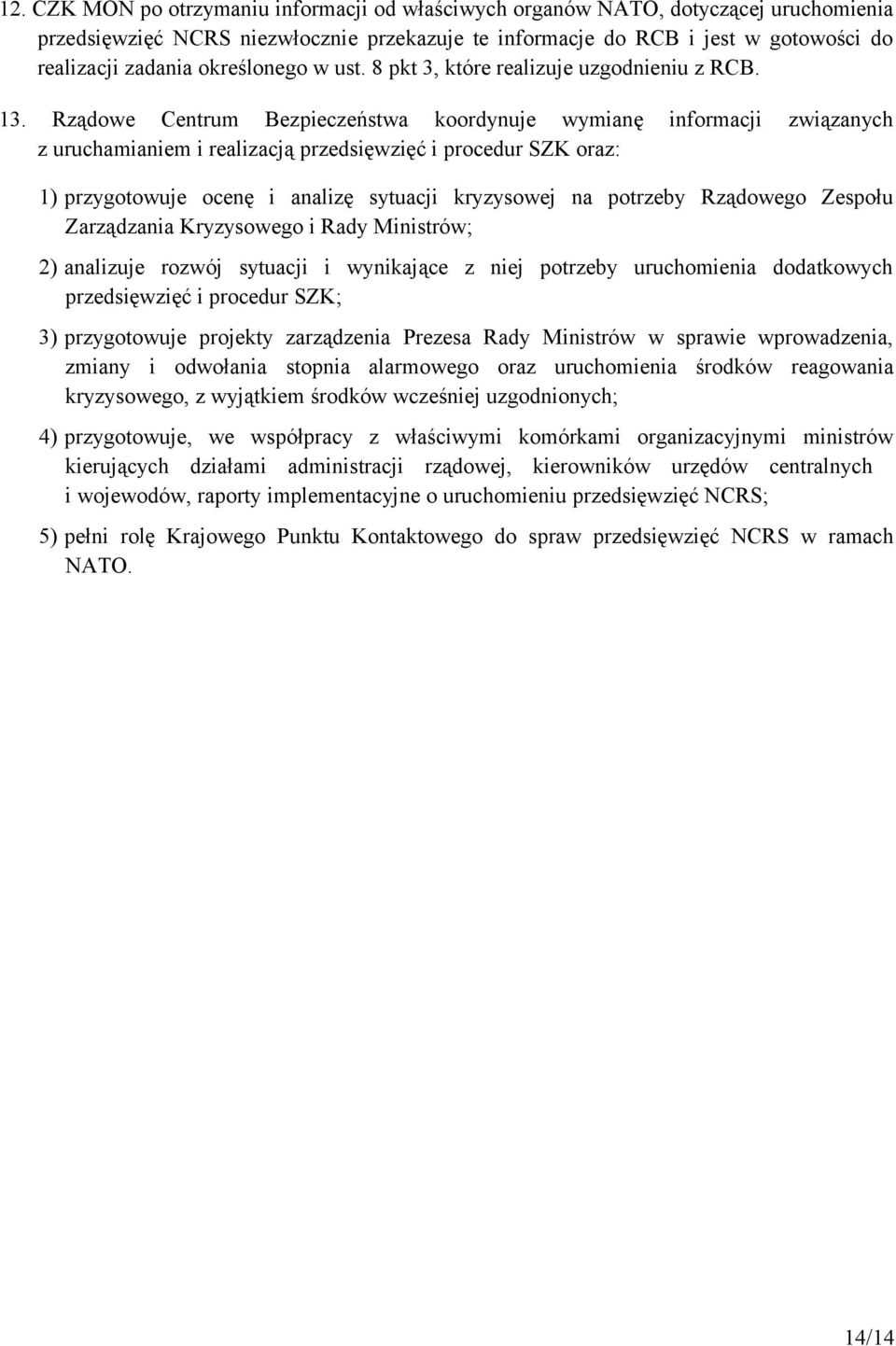 12. CZK MON po otrzymaniu informacji od właściwych organów NATO, dotyczącej uruchomienia przedsięwzięć NCRS niezwłocznie przekazuje te informacje do RCB i jest w gotowości do realizacji zadania określonego w ust. 8 pkt 3, które realizuje uzgodnieniu z RCB.

13. Rządowe Centrum Bezpieczeństwa koordynuje wymianę informacji związanych z uruchamianiem i realizacją przedsięwzięć i procedur SZK oraz:

1) przygotowuje ocenę i analizę sytuacji kryzysowej na potrzeby Rządowego Zespołu Zarządzania Kryzysowego i Rady Ministrów;

2) analizuje rozwój sytuacji i wynikające z niej potrzeby uruchomienia dodatkowych przedsięwzięć i procedur SZK;

3) przygotowuje projekty zarządzenia Prezesa Rady Ministrów w sprawie wprowadzenia, zmiany i odwołania stopnia alarmowego oraz uruchomienia środków reagowania kryzysowego, z wyjątkiem środków wcześniej uzgodnionych;

4) przygotowuje, we współpracy z właściwymi komórkami organizacyjnymi ministrów kierujących działami administracji rządowej, kierowników urzędów centralnych i wojewodów, raporty implementacyjne o uruchomieniu przedsięwzięć NCRS;

5) pełni rolę Krajowego Punktu Kontaktowego do spraw przedsięwzięć NCRS w ramach NATO.

14/14